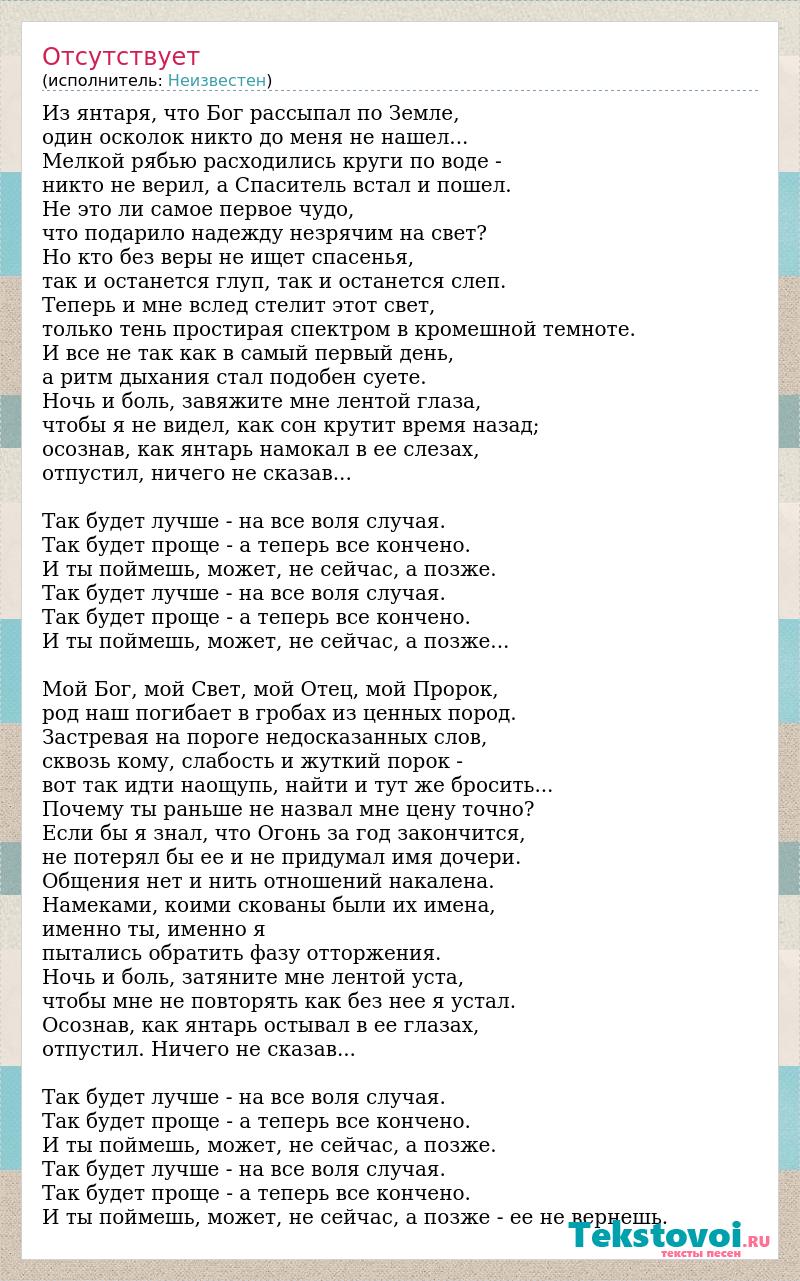 Отсутствует
(исполнитель: Неизвестен)

Из янтаря, что Бог рассыпал по Земле,
один осколок никто до меня не нашел...
Мелкой рябью расходились круги по воде -
никто не верил, а Спаситель встал и пошел.
Не это ли самое первое чудо,
что подарило надежду незрячим на свет?
Но кто без веры не ищет спасенья,
так и останется глуп, так и останется слеп.
Теперь и мне вслед стелит этот свет,
только тень простирая спектром в кромешной темноте.
И все не так как в самый первый день,
а ритм дыхания стал подобен суете.
Ночь и боль, завяжите мне лентой глаза,
чтобы я не видел, как сон крутит время назад;
осознав, как янтарь намокал в ее слезах,
отпустил, ничего не сказав...

Так будет лучше - на все воля случая.
Так будет проще - а теперь все кончено.
И ты поймешь, может, не сейчас, а позже.
Так будет лучше - на все воля случая.
Так будет проще - а теперь все кончено.
И ты поймешь, может, не сейчас, а позже...

Мой Бог, мой Свет, мой Отец, мой Пророк,
род наш погибает в гробах из ценных пород.
Застревая на пороге недосказанных слов,
сквозь кому, слабость и жуткий порок -
вот так идти наощупь, найти и тут же бросить...
Почему ты раньше не назвал мне цену точно?
Если бы я знал, что Огонь за год закончится,
не потерял бы ее и не придумал имя дочери.
Общения нет и нить отношений накалена.
Намеками, коими скованы были их имена,
именно ты, именно я
пытались обратить фазу отторжения.
Ночь и боль, затяните мне лентой уста,
чтобы мне не повторять как без нее я устал.
Осознав, как янтарь остывал в ее глазах,
отпустил. Ничего не сказав...

Так будет лучше - на все воля случая.
Так будет проще - а теперь все кончено.
И ты поймешь, может, не сейчас, а позже.
Так будет лучше - на все воля случая.
Так будет проще - а теперь все кончено.
И ты поймешь, может, не сейчас, а позже - ее не вернешь.

Tekstovoi.RU
тексты песен